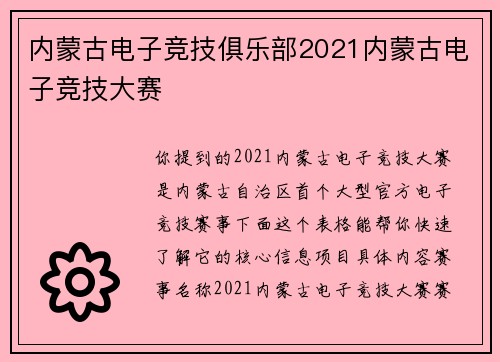 内蒙古电子竞技俱乐部2021内蒙古电子竞技大赛

你提到的2021内蒙古电子竞技大赛是内蒙古自治区首个大型官方电子竞技赛事下面这个表格能帮你快速了解它的核心信息项目具体内容赛事名称2021内蒙古电子竞技大赛赛